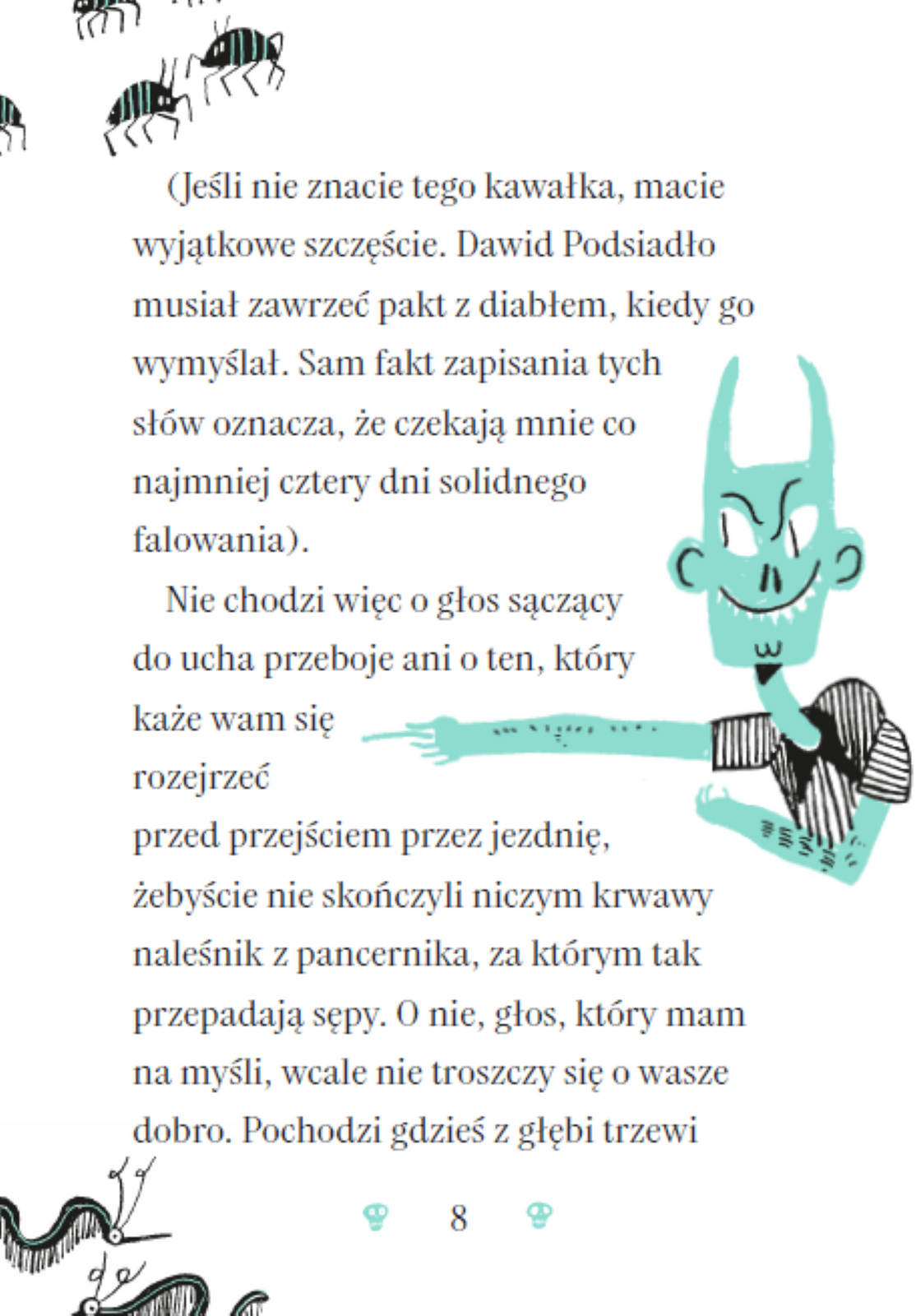 (Jeśli nie znacie tego kawałka, macie wyjątkowe szczęście. Dawid Podsiadło musiał zawrzeć pakt z diabłem, kiedy go wymyślał. Sam fakt zapisania tych słów oznacza, że czekają mnie co najmniej cztery dni solidnego falowania).

Nie chodzi więc o głos sączący do ucha przeboje ani o ten, który każe wam się rozejrzeć przed przejściem przez jezdnię, żebyście nie skończyli niczym krwawy naleśnik z pancernika, za którym tak przepadają sępy. O nie, głos, który mam na myśli, wcale nie troszczy się o wasze dobro. Pochodzi gdzieś z głębi trzewi

8